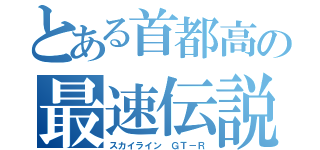 とある首都高の
最速伝説
スカイライン　GT－R